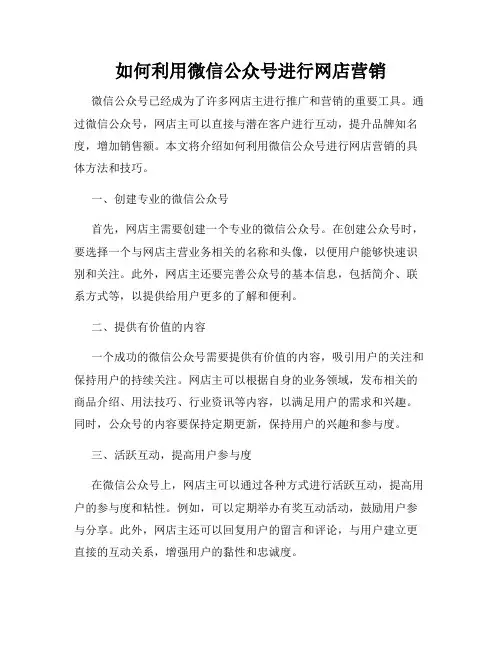 如何利用微信公众号进行网店营销

微信公众号已经成为了许多网店主进行推广和营销的重要工具。通过微信公众号，网店主可以直接与潜在客户进行互动，提升品牌知名度，增加销售额。本文将介绍如何利用微信公众号进行网店营销的具体方法和技巧。

一、创建专业的微信公众号

首先，网店主需要创建一个专业的微信公众号。在创建公众号时，要选择一个与网店主营业务相关的名称和头像，以便用户能够快速识别和关注。此外，网店主还要完善公众号的基本信息，包括简介、联系方式等，以提供给用户更多的了解和便利。

二、提供有价值的内容

一个成功的微信公众号需要提供有价值的内容，吸引用户的关注和保持用户的持续关注。网店主可以根据自身的业务领域，发布相关的商品介绍、用法技巧、行业资讯等内容，以满足用户的需求和兴趣。同时，公众号的内容要保持定期更新，保持用户的兴趣和参与度。

三、活跃互动，提高用户参与度

在微信公众号上，网店主可以通过各种方式进行活跃互动，提高用户的参与度和粘性。例如，可以定期举办有奖互动活动，鼓励用户参与分享。此外，网店主还可以回复用户的留言和评论，与用户建立更直接的互动关系，增强用户的黏性和忠诚度。